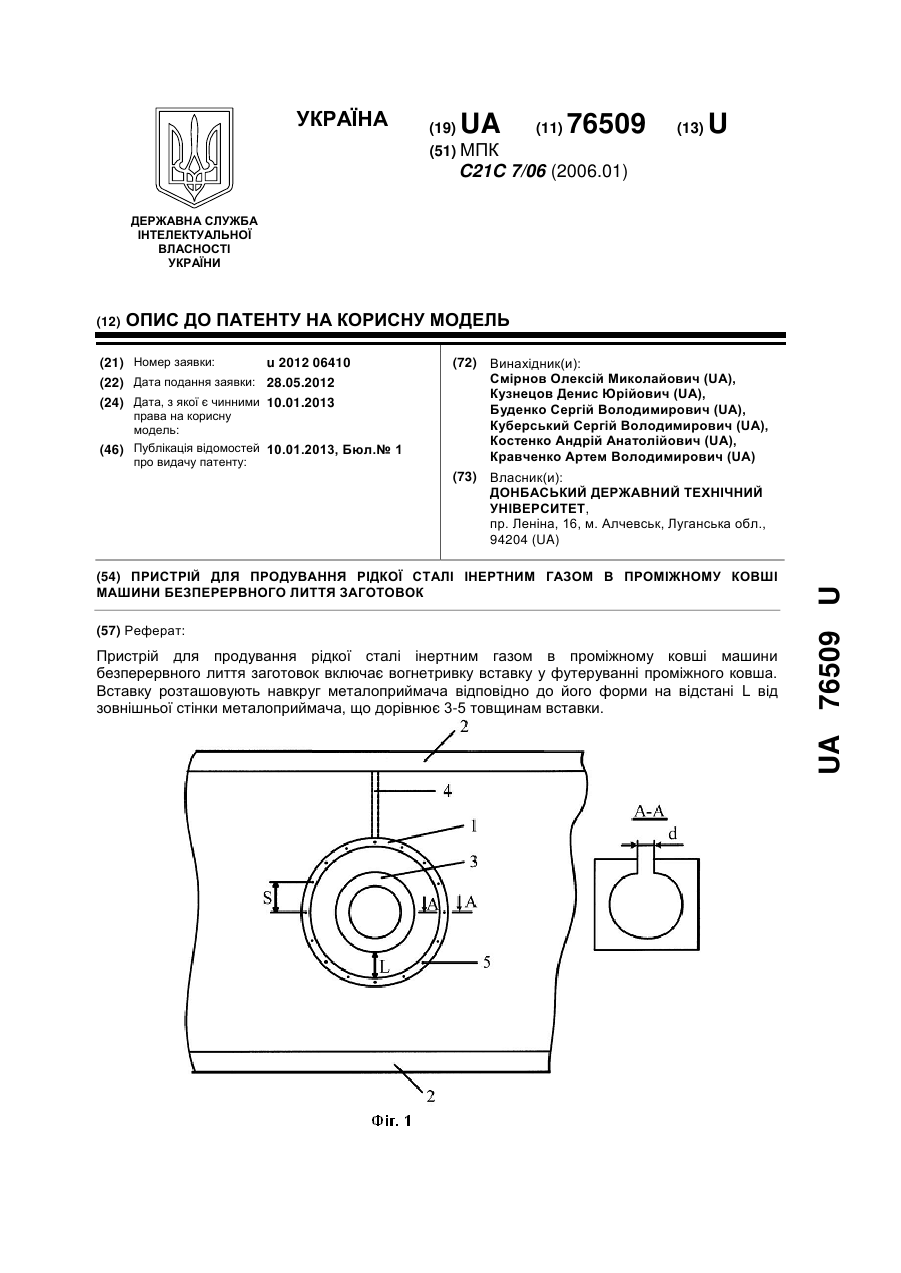 УКРАЇНА

(19) UA (11) 76509 (13) U

(51) МПК
C21C 7/06 (2006.01)

ДЕРЖАВНА СЛУЖБА ІНТЕЛЕКТУАЛЬНОЇ ВЛАСНОСТІ УКРАЇНИ

(12) ОПИС ДО ПАТЕНТУ НА КОРИСНУ МОДЕЛЬ

(21) Номер заявки: u 2012 06410
(22) Дата подання заявки: 28.05.2012
(24) Дата, з якої є чинними права на корисну модель: 10.01.2013
(46) Публікація відомостей про видачу патенту: 10.01.2013, Бюл.№ 1

(72) Винахідник(и):
Смірнов Олексій Миколайович (UA),
Кузнецов Денис Юрійович (UA),
Буденко Сергій Володимирович (UA),
Куберський Сергій Володимирович (UA),
Костенко Андрій Анатолійович (UA),
Кравченко Артем Володимирович (UA)

(73) Власник(и):
ДОНБАСЬКИЙ ДЕРЖАВНИЙ ТЕХНІЧНИЙ УНІВЕРСИТЕТ,
пр. Леніна, 16, м. Алчевськ, Луганська обл., 94204 (UA)

(54) ПРИСТРІЙ ДЛЯ ПРОДУВАННЯ РІДКОЇ СТАЛІ ІНЕРТНИМ ГАЗОМ В ПРОМІЖНОМУ КОВШІ МАШИНИ БЕЗПЕРЕРВНОГО ЛИТТЯ ЗАГОТОВОК

(57) Реферат:

Пристрій для продування рідкої сталі інертним газом в проміжному ковші машини безперервного лиття заготовок включає вогнетривку вставку у футеруванні проміжного ковша. Вставку розташовують навкруг металоприймача відповідно до його форми на відстані L від зовнішньої стінки металоприймача, що дорівнює 3-5 товщинам вставки.

2
4
1
3
S
A
A
L
5
2
A-A
d

Фіг. 1

UA 76509 U